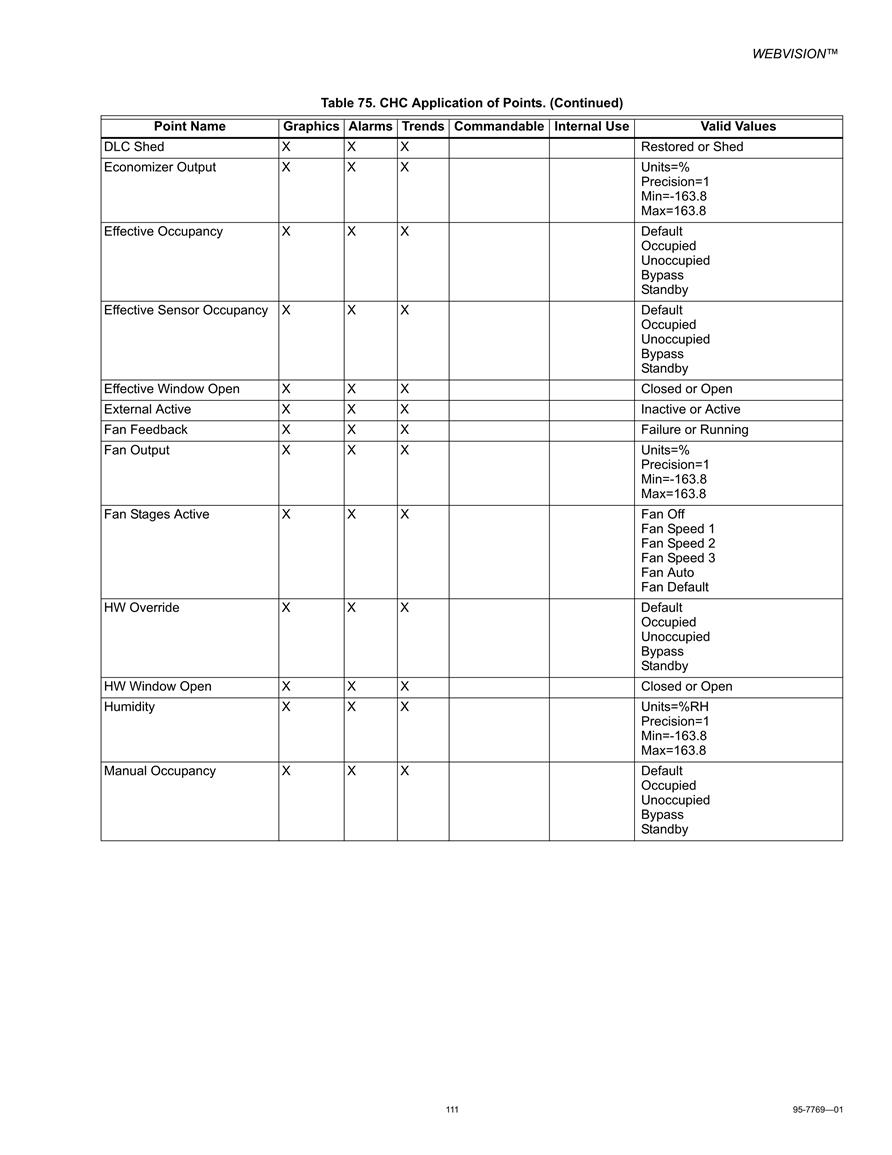 WEBVISION™

Table 75. CHC Application of Points. (Continued)

| Point Name | Graphics | Alarms | Trends | Commandable | Internal Use | Valid Values |
|---|---|---|---|---|---|---|
| DLC Shed | X | X | X | | | Restored or Shed |
| Economizer Output | X | X | X | | | Units=% Precision=1 Min=-163.8 Max=163.8 |
| Effective Occupancy | X | X | X | | | Default Occupied Unoccupied Bypass Standby |
| Effective Sensor Occupancy | X | X | X | | | Default Occupied Unoccupied Bypass Standby |
| Effective Window Open | X | X | X | | | Closed or Open |
| External Active | X | X | X | | | Inactive or Active |
| Fan Feedback | X | X | X | | | Failure or Running |
| Fan Output | X | X | X | | | Units=% Precision=1 Min=-163.8 Max=163.8 |
| Fan Stages Active | X | X | X | | | Fan Off Fan Speed 1 Fan Speed 2 Fan Speed 3 Fan Auto Fan Default |
| HW Override | X | X | X | | | Default Occupied Unoccupied Bypass Standby |
| HW Window Open | X | X | X | | | Closed or Open |
| Humidity | X | X | X | | | Units=%RH Precision=1 Min=-163.8 Max=163.8 |
| Manual Occupancy | X | X | X | | | Default Occupied Unoccupied Bypass Standby |

111

95-7769—01